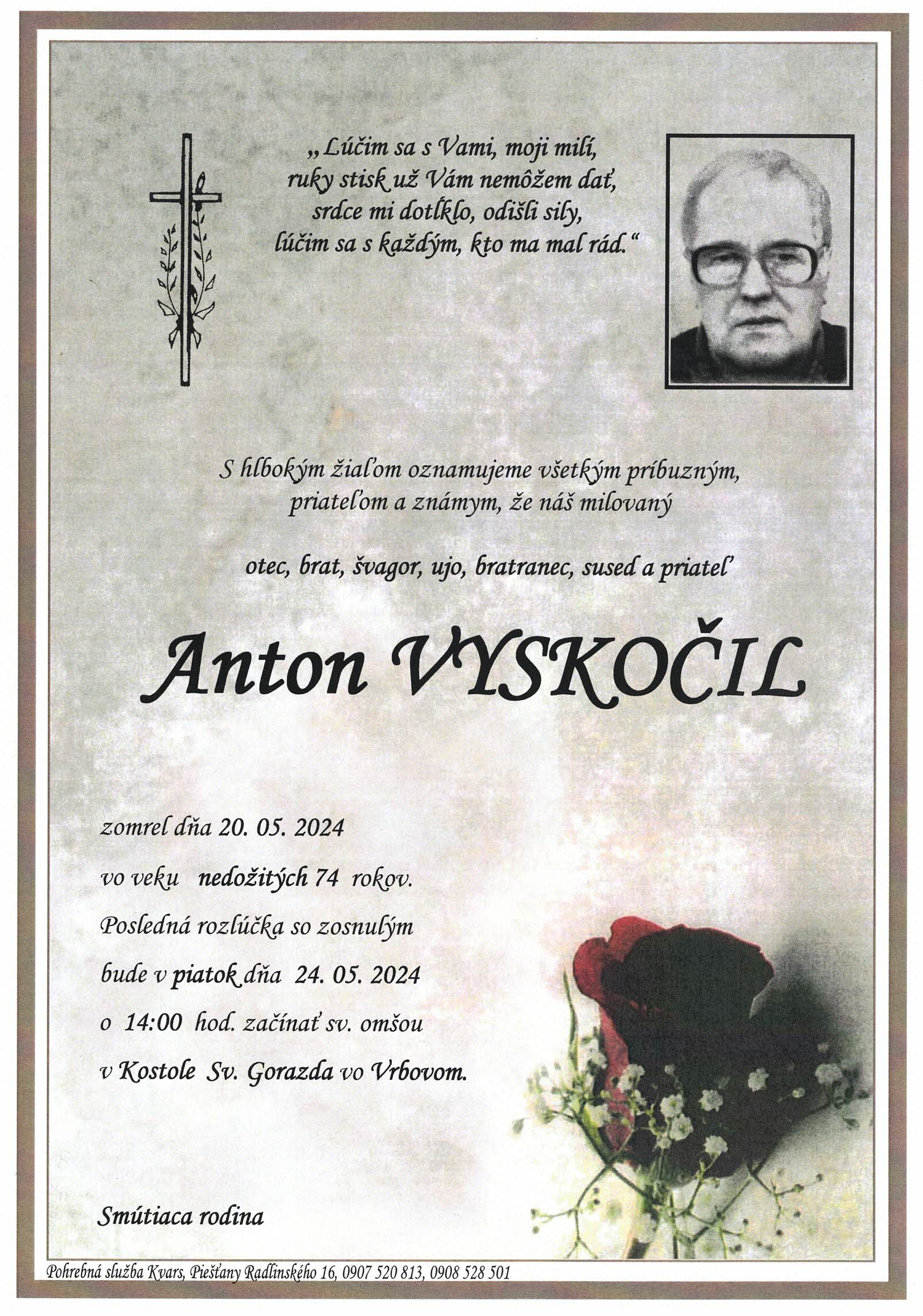 „Lúčim sa s Vami, moji milí,
ruky stisk už Vám nemôžem dať,
srdce mi dotĺklo, odišli sily,
lúčim sa s každým, kto ma mal rád.“

S hlbokým žiaľom oznamujeme všetkým príbuzným,
priateľom a známym, že náš milovaný

otec, brat, švagor, ujo, bratranec, sused a priateľ

Anton VYSKOČIL

zomrel dňa 20. 05. 2024

vo veku nedožitých 74 rokov.

Posledná rozlúčka so zosnulým

bude v piatok dňa 24. 05. 2024

o 14:00 hod. začínať sv. omšou

v Kostole Sv. Gorazda vo Vrbovom.

Smútiaca rodina

Pohrebná služba Kvars, Piešťany Radlinského 16, 0907 520 813, 0908 528 501